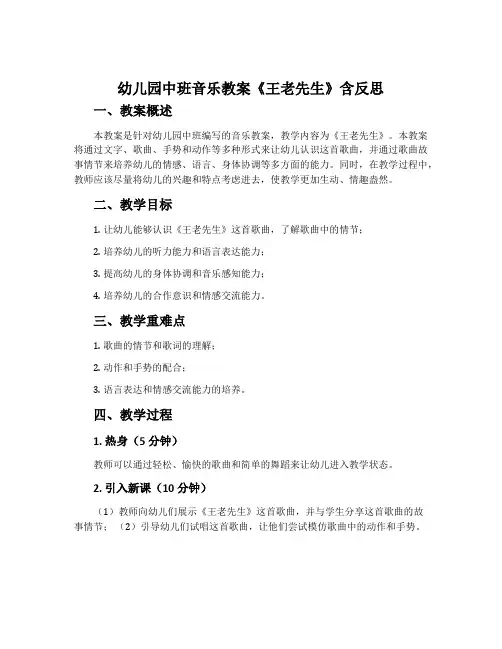 幼儿园中班音乐教案《王老先生》含反思

一、教案概述

本教案是针对幼儿园中班编写的音乐教案，教学内容为《王老先生》。本教案将通过文字、歌曲、手势和动作等多种形式来让幼儿认识这首歌曲，并通过歌曲故事情节来培养幼儿的情感、语言、身体协调等多方面的能力。同时，在教学过程中，教师应该尽量将幼儿的兴趣和特点考虑进去，使教学更加生动、情趣盎然。

二、教学目标

1. 让幼儿能够认识《王老先生》这首歌曲，了解歌曲中的情节；

2. 培养幼儿的听力能力和语言表达能力；

3. 提高幼儿的身体协调和音乐感知能力；

4. 培养幼儿的合作意识和情感交流能力。

三、教学重难点

1. 歌曲的情节和歌词的理解；

2. 动作和手势的配合；

3. 语言表达和情感交流能力的培养。

四、教学过程

1. 热身（5 分钟）

教师可以通过轻松、愉快的歌曲和简单的舞蹈来让幼儿进入教学状态。

2. 引入新课（10 分钟）

（1）教师向幼儿们展示《王老先生》这首歌曲，并与学生分享这首歌曲的故事情节；（2）引导幼儿们试唱这首歌曲，让他们尝试模仿歌曲中的动作和手势。